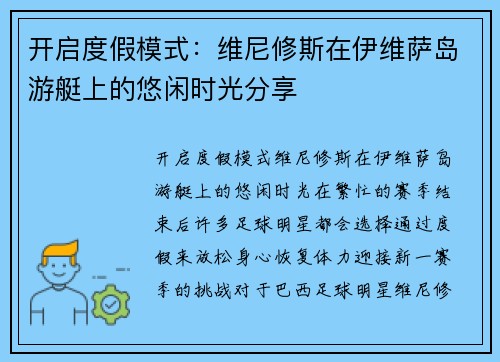 开启度假模式：维尼修斯在伊维萨岛游艇上的悠闲时光分享

开启度假模式维尼修斯在伊维萨岛游艇上的悠闲时光在繁忙的赛季结束后许多足球明星都会选择通过度假来放松身心恢复体力迎接新一赛季的挑战对于巴西足球明星维尼修